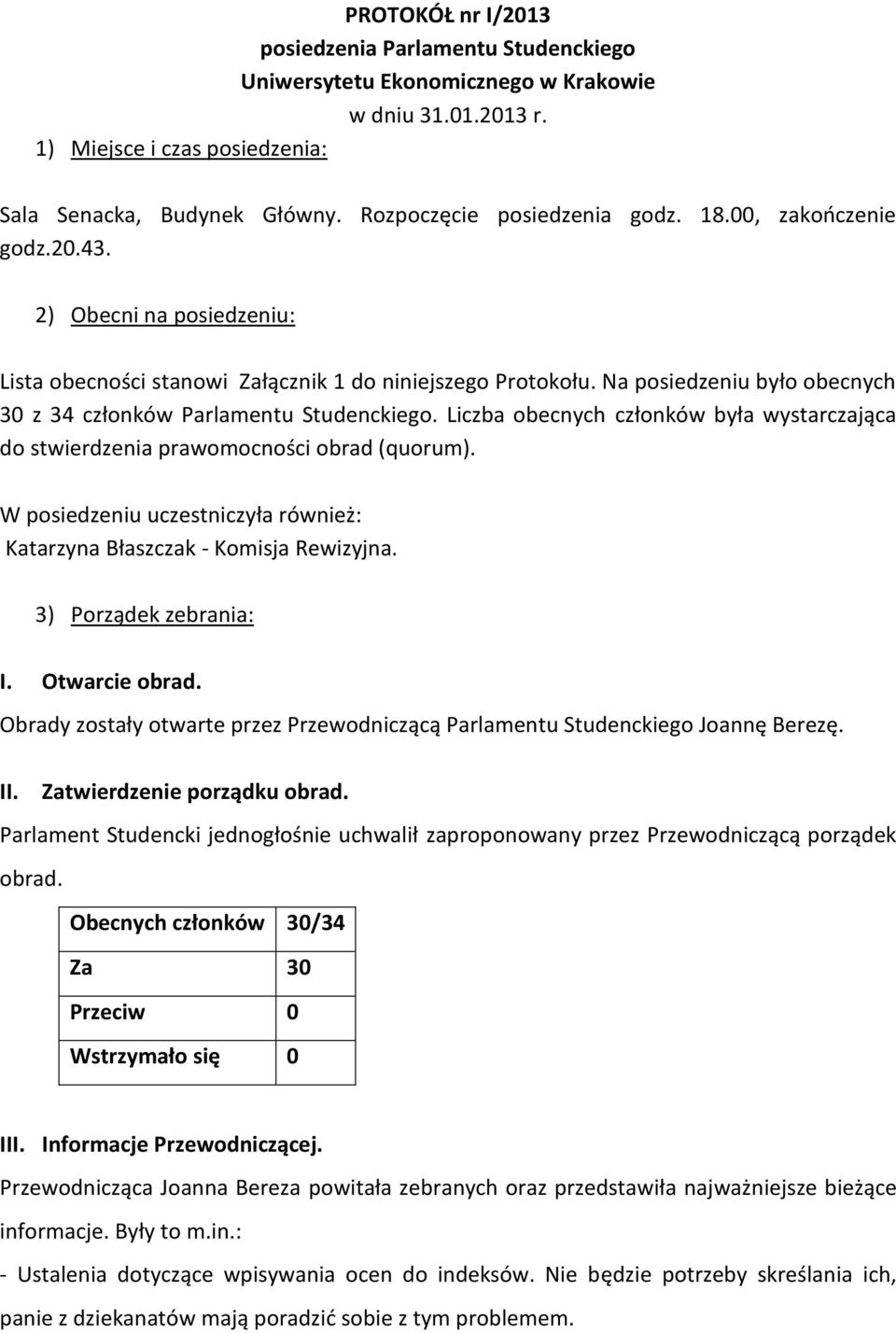 PROTOKÓŁ nr I/2013
posiedzenia Parlamentu Studenckiego
Uniwersytetu Ekonomicznego w Krakowie
w dniu 31.01.2013 r.

1) Miejsce i czas posiedzenia:

Sala Senacka, Budynek Główny. Rozpoczęcie posiedzenia godz. 18.00, zakończenie godz.20.43.

2) Obecni na posiedzeniu:

Lista obecności stanowi Załącznik 1 do niniejszego Protokołu. Na posiedzeniu było obecnych 30 z 34 członków Parlamentu Studenckiego. Liczba obecnych członków była wystarczająca do stwierdzenia prawomocności obrad (quorum).

W posiedzeniu uczestniczyła również:
Katarzyna Błaszczak - Komisja Rewizyjna.

3) Porządek zebrania:

I. Otwarcie obrad.
Obrady zostały otwarte przez Przewodniczącą Parlamentu Studenckiego Joannę Berezę.

II. Zatwierdzenie porządku obrad.
Parlament Studencki jednogłośnie uchwalił zaproponowany przez Przewodniczącą porządek obrad.

| Obecnych członków | 30/34 |
|---|---|
| Za | 30 |
| Przeciw | 0 |
| Wstrzymało się | 0 |

III. Informacje Przewodniczącej.
Przewodnicząca Joanna Bereza powitała zebranych oraz przedstawiła najważniejsze bieżące informacje. Były to m.in.:
- Ustalenia dotyczące wpisywania ocen do indeksów. Nie będzie potrzeby skreślania ich, panie z dziekanatów mają poradzić sobie z tym problemem.